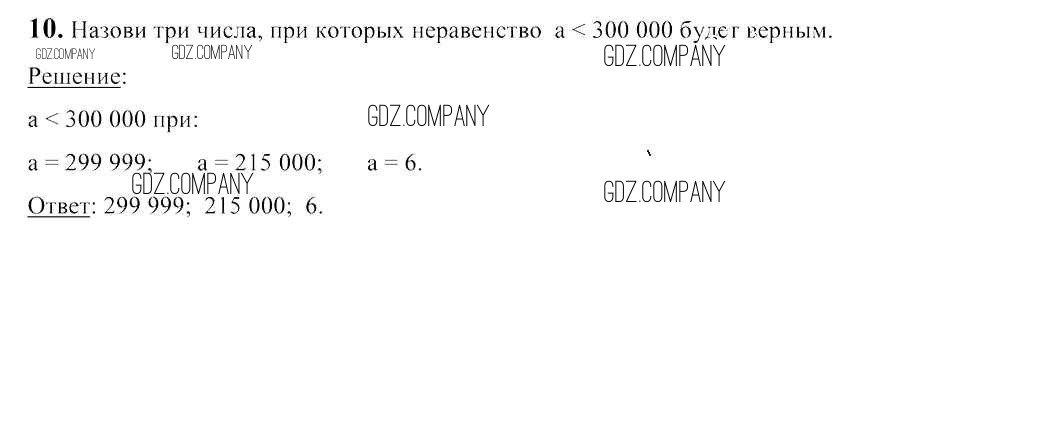 10. Назови три числа, при которых неравенство a < 300 000 будет верным.

Решение:

a < 300 000 при:

a = 299 999;   a = 215 000;   a = 6.

Ответ: 299 999; 215 000; 6.

GDZ.COMPANY